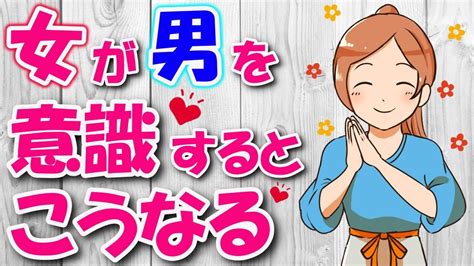 女が男を
意識すると
こうなる